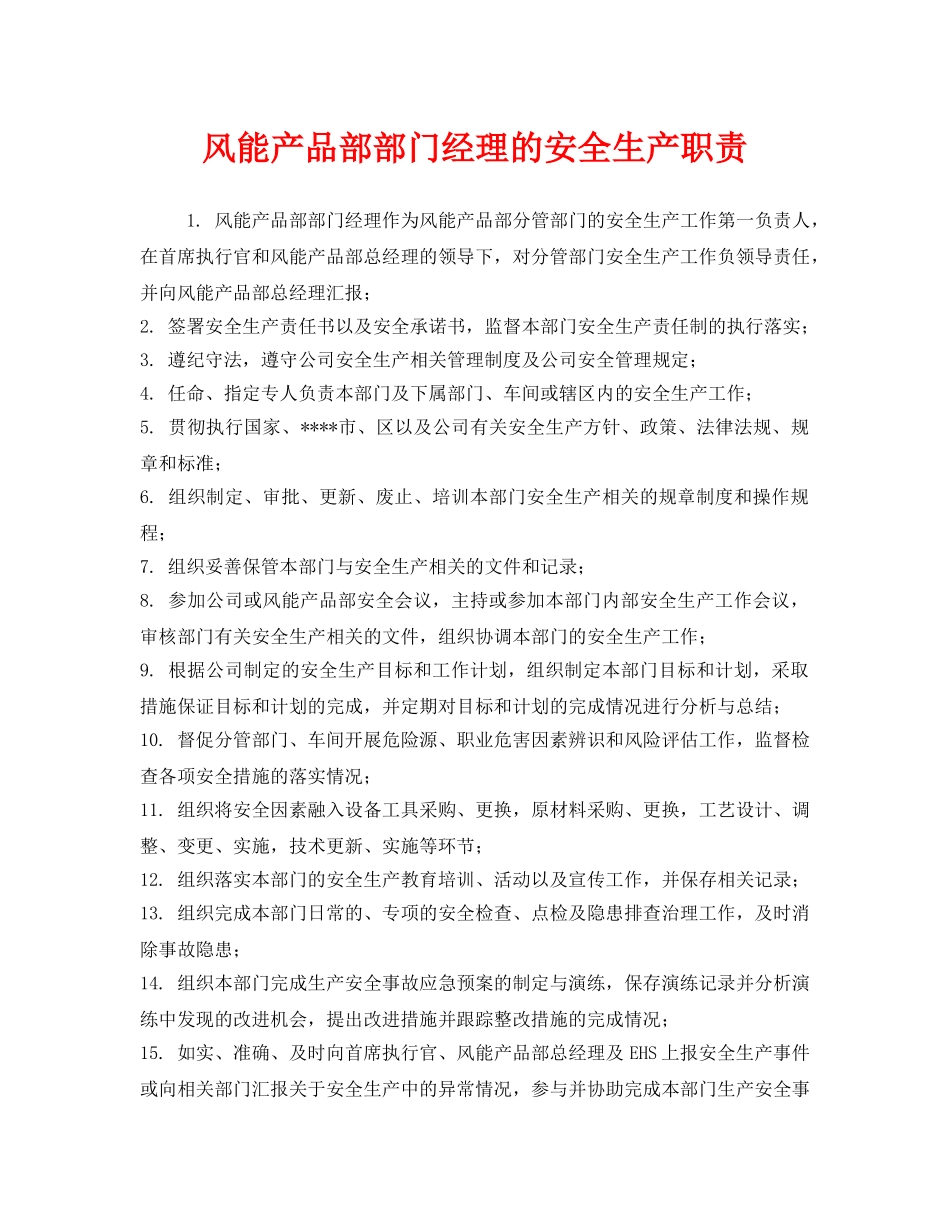 风能产品部部门经理的安全生产职责

1. 风能产品部部门经理作为风能产品部分管部门的安全生产工作第一负责人，在首席执行官和风能产品部总经理的领导下，对分管部门安全生产工作负领导责任，并向风能产品部总经理汇报；

2. 签署安全生产责任书以及安全承诺书，监督本部门安全生产责任制的执行落实；

3. 遵纪守法，遵守公司安全生产相关管理制度及公司安全管理规定；

4. 任命、指定专人负责本部门及下属部门、车间或辖区内的安全生产工作；

5. 贯彻执行国家、****市、区以及公司有关安全生产方针、政策、法律法规、规章和标准；

6. 组织制定、审批、更新、废止、培训本部门安全生产相关的规章制度和操作规程；

7. 组织妥善保管本部门与安全生产相关的文件和记录；

8. 参加公司或风能产品部安全会议，主持或参加本部门内部安全生产工作会议，审核部门有关安全生产相关的文件，组织协调本部门的安全生产工作；

9. 根据公司制定的安全生产目标和工作计划，组织制定本部门目标和计划，采取措施保证目标和计划的完成，并定期对目标和计划的完成情况进行分析与总结；

10. 督促分管部门、车间开展危险源、职业危害因素辨识和风险评估工作，监督检查各项安全措施的落实情况；

11. 组织将安全因素融入设备工具采购、更换，原材料采购、更换，工艺设计、调整、变更、实施，技术更新、实施等环节；

12. 组织落实本部门的安全生产教育培训、活动以及宣传工作，并保存相关记录；

13. 组织完成本部门日常的、专项的安全检查、点检及隐患排查治理工作，及时消除事故隐患；

14. 组织本部门完成生产安全事故应急预案的制定与演练，保存演练记录并分析演练中发现的改进机会，提出改进措施并跟踪整改措施的完成情况；

15. 如实、准确、及时向首席执行官、风能产品部总经理及 EHS 上报安全生产事件或向相关部门汇报关于安全生产中的异常情况，参与并协助完成本部门生产安全事